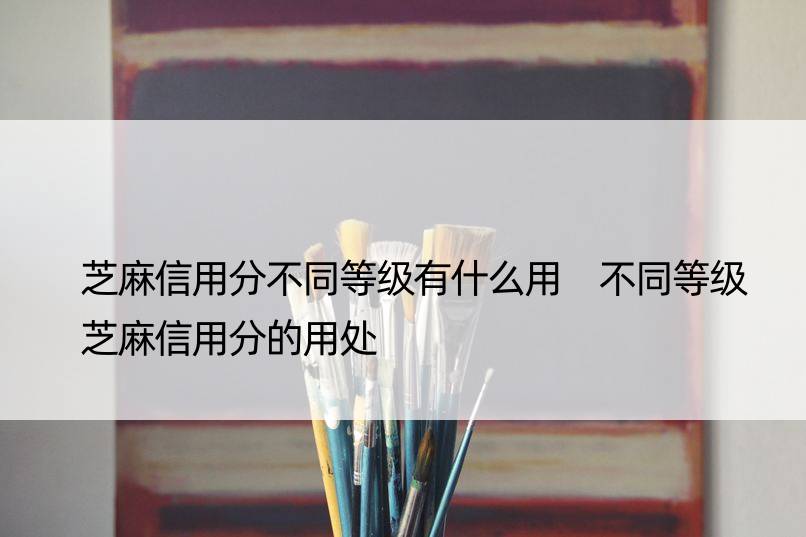 芝麻信用分不同等级有什么用　不同等级芝麻信用分的用处